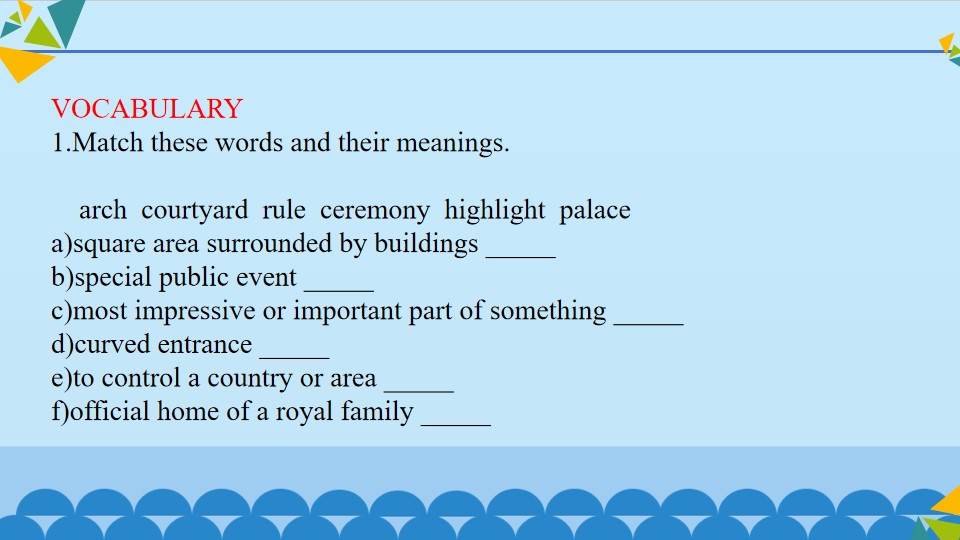 VOCABULARY
1.Match these words and their meanings.

arch courtyard rule ceremony highlight palace
a)square area surrounded by buildings ____
b)special public event ____
c)most impressive or important part of something ____
d)curved entrance ____
e)to control a country or area ____
f)official home of a royal family ____